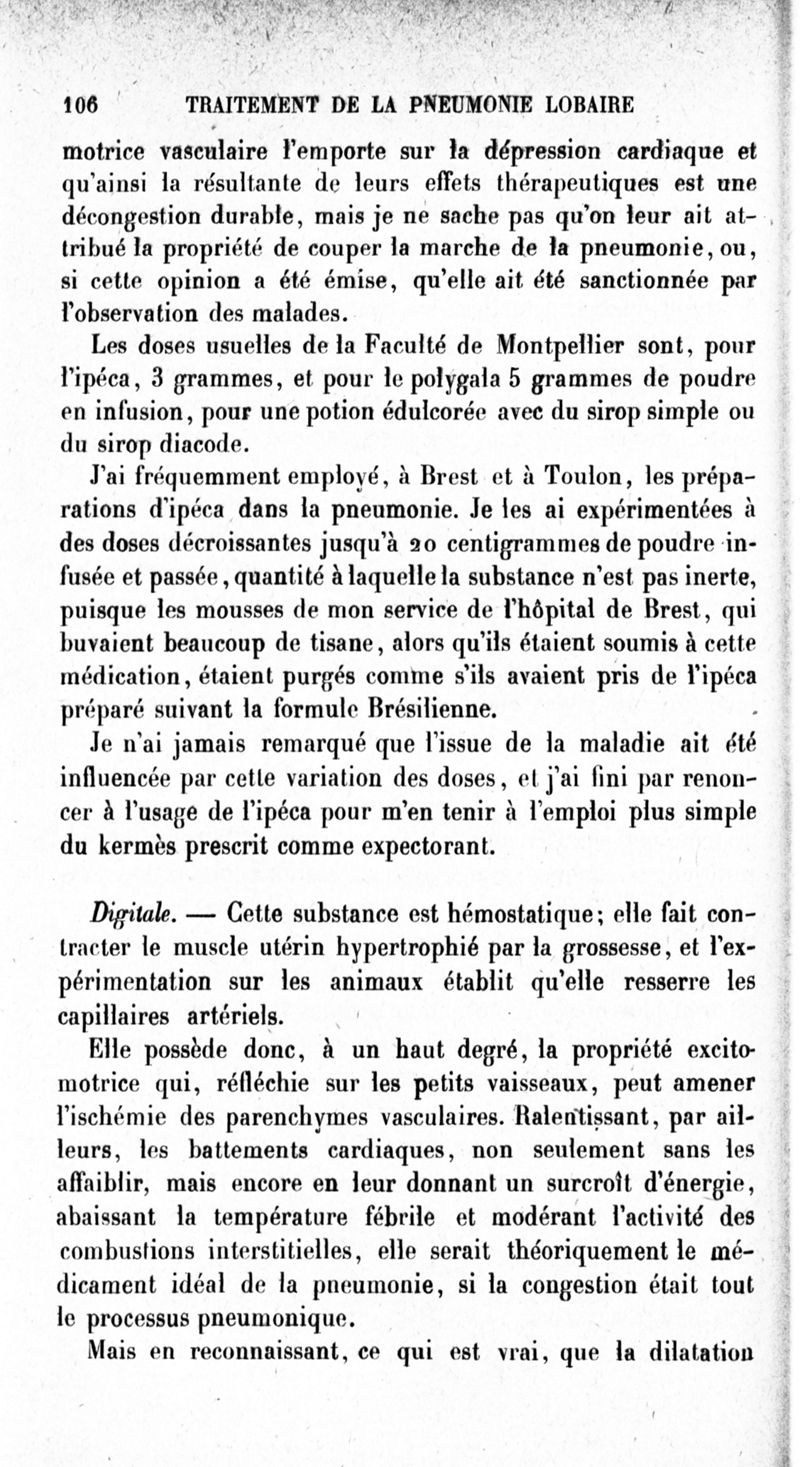 106 TRAITEMENT DE LA PNEUMONIE LOBAIRE

motrice vasculaire l'emporte sur la dépression cardiaque et qu'ainsi la résultante de leurs effets thérapeutiques est une décongestion durable, mais je ne sache pas qu'on leur ait attribué la propriété de couper la marche de la pneumonie, ou, si cette opinion a été émise, qu'elle ait été sanctionnée par l'observation des malades.

Les doses usuelles de la Faculté de Montpellier sont, pour l'ipéca, 3 grammes, et pour le polygala 5 grammes de poudre en infusion, pour une potion édulcorée avec du sirop simple ou du sirop diacode.

J'ai fréquemment employé, à Brest et à Toulon, les préparations d'ipéca dans la pneumonie. Je les ai expérimentées à des doses décroissantes jusqu'à 20 centigrammes de poudre infusée et passée, quantité à laquelle la substance n'est pas inerte, puisque les mousses de mon service de l'hôpital de Brest, qui buvaient beaucoup de tisane, alors qu'ils étaient soumis à cette médication, étaient purgés comme s'ils avaient pris de l'ipéca préparé suivant la formule Brésilienne.

Je n'ai jamais remarqué que l'issue de la maladie ait été influencée par cette variation des doses, et j'ai fini par renoncer à l'usage de l'ipéca pour m'en tenir à l'emploi plus simple du kermès prescrit comme expectorant.

Digitale. — Cette substance est hémostatique; elle fait contracter le muscle utérin hypertrophié par la grossesse, et l'expérimentation sur les animaux établit qu'elle resserre les capillaires artériels.

Elle possède donc, à un haut degré, la propriété excito-motrice qui, réfléchie sur les petits vaisseaux, peut amener l'ischémie des parenchymes vasculaires. Ralentissant, par ailleurs, les battements cardiaques, non seulement sans les affaiblir, mais encore en leur donnant un surcroît d'énergie, abaissant la température fébrile et modérant l'activité des combustions interstitielles, elle serait théoriquement le médicament idéal de la pneumonie, si la congestion était tout le processus pneumonique.

Mais en reconnaissant, ce qui est vrai, que la dilatation